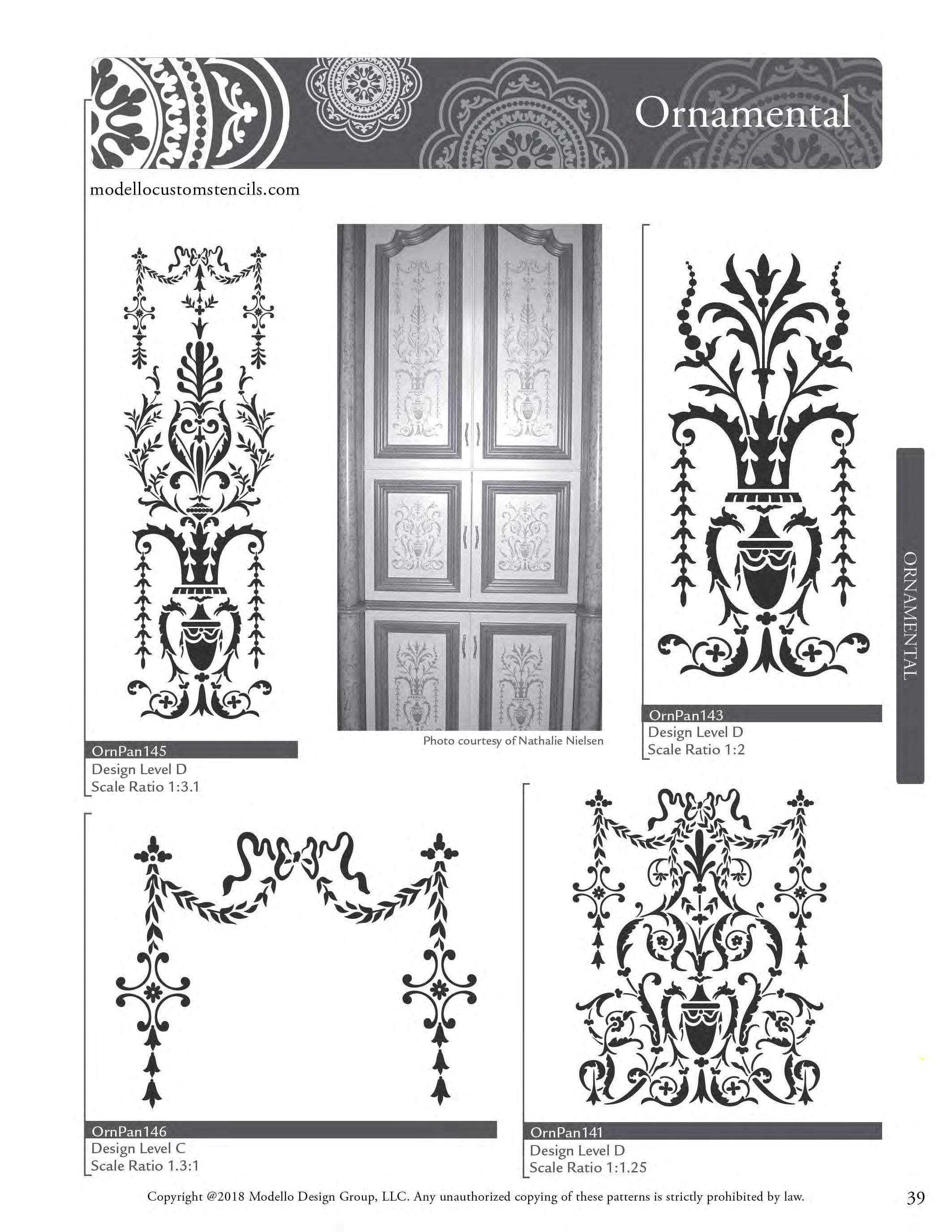 Ornamental

modellocustomstencils.com

OrnPan145
Design Level D
Scale Ratio 1:3.1

Photo courtesy of Nathalie Nielsen

OrnPan143
Design Level D
Scale Ratio 1:2

ORNAMENTAL

OrnPan146
Design Level C
Scale Ratio 1.3:1

OrnPan141
Design Level D
Scale Ratio 1:1.25

Copyright @2018 Modello Design Group, LLC. Any unauthorized copying of these patterns is strictly prohibited by law.

39